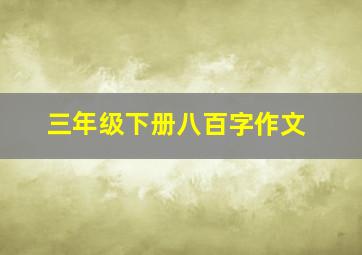 三年级下册八百字作文